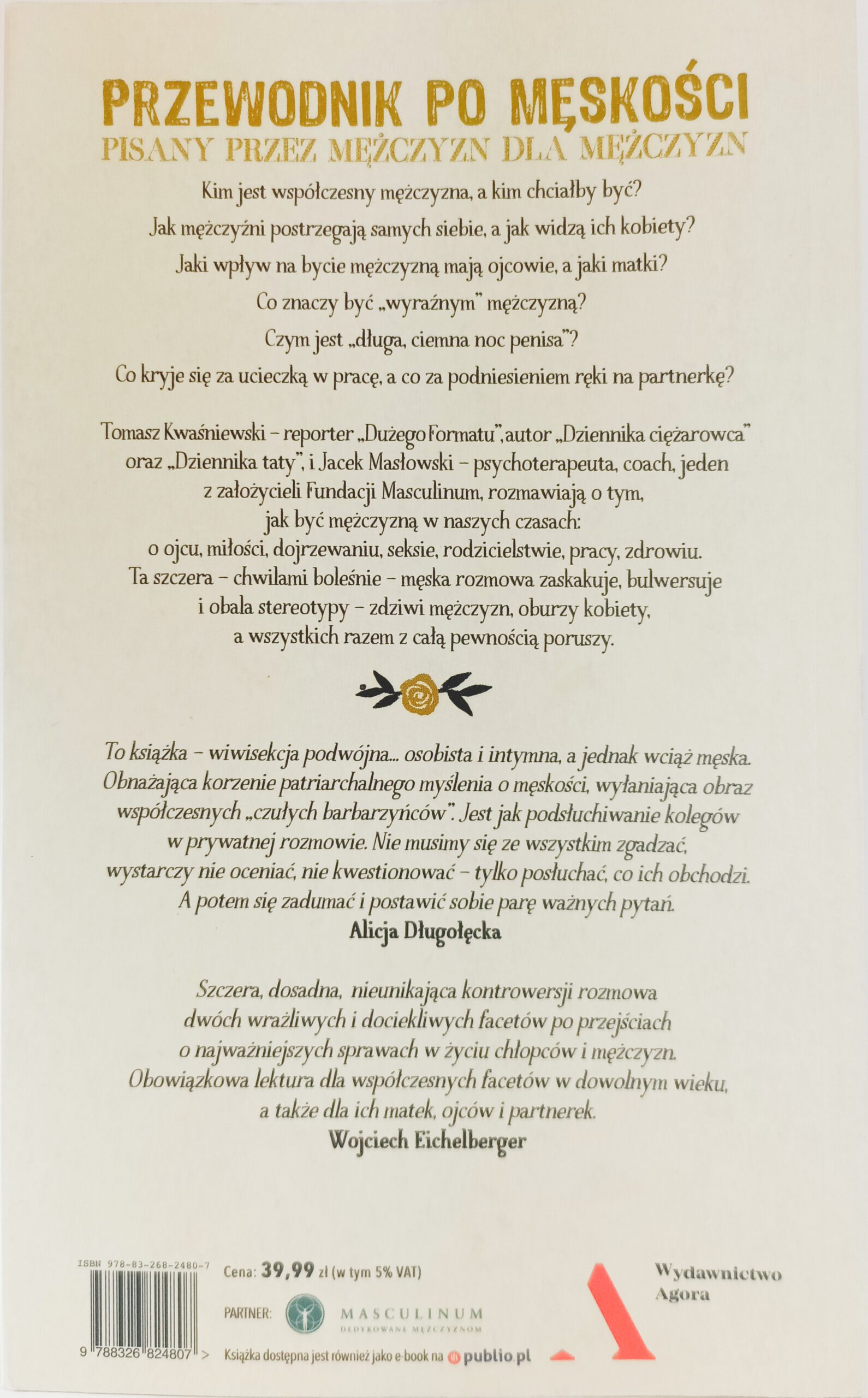 PRZEWODNIK PO MĘSKOŚCI
PISANY PRZEZ MĘŻCZYZN DLA MĘŻCZYZN

Kim jest współczesny mężczyzna, a kim chciałby być?
Jak mężczyźni postrzegają samych siebie, a jak widzą ich kobiety?
Jaki wpływ na bycie mężczyzną mają ojcowie, a jaki matki?
Co znaczy być „wyraźnym" mężczyzną?
Czym jest „długa, ciemna noc penisa"?
Co kryje się za ucieczką w pracę, a co za podniesieniem ręki na partnerkę?

Tomasz Kwaśniewski – reporter „Dużego Formatu", autor „Dziennika ciężarowca" oraz „Dziennika taty", i Jacek Masłowski – psychoterapeuta, coach, jeden z założycieli Fundacji Masculinum, rozmawiają o tym, jak być mężczyzną w naszych czasach: o ojcu, miłości, dojrzewaniu, seksie, rodzicielstwie, pracy, zdrowiu. Ta szczera – chwilami boleśnie – męska rozmowa zaskakuje, bulwersuje i obala stereotypy – zdziwi mężczyzn, oburzy kobiety, a wszystkich razem z całą pewnością poruszy.

To książka – wiwisekcja podwójna... osobista i intymna, a jednak wciąż męska. Obnażająca korzenie patriarchalnego myślenia o męskości, wyłaniająca obraz współczesnych „czułych barbarzyńców". Jest jak podsłuchiwanie kolegów w prywatnej rozmowie. Nie musimy się ze wszystkim zgadzać, wystarczy nie oceniać, nie kwestionować – tylko posłuchać, co ich obchodzi. A potem się zadumać i postawić sobie parę ważnych pytań.
Alicja Długołęcka

Szczera, dosadna, nieunikająca kontrowersji rozmowa dwóch wrażliwych i dociekliwych facetów po przejściach o najważniejszych sprawach w życiu chłopców i mężczyzn. Obowiązkowa lektura dla współczesnych facetów w dowolnym wieku, a także dla ich matek, ojców i partnerek.
Wojciech Eichelberger

ISBN 978-83-268-2480-7
9 788326 824807 >
Cena: 39,99 zł (w tym 5% VAT)
PARTNER: MASCULINUM DEDYKOWANE MĘŻCZYZNOM
Książka dostępna jest również jako e-book na publio.pl
Wydawnictwo Agora